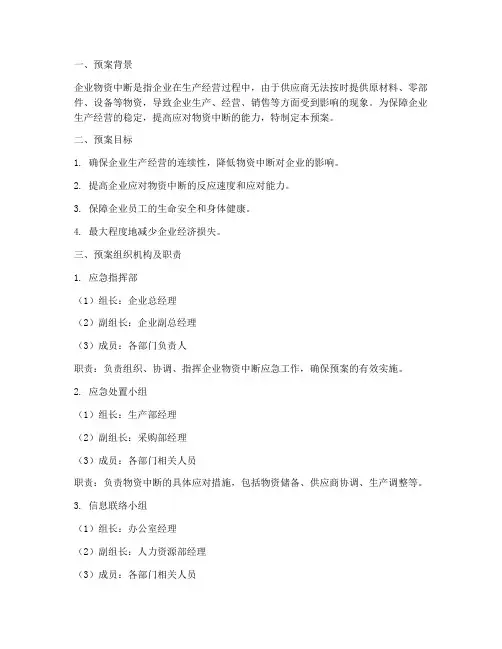 一、预案背景

企业物资中断是指企业在生产经营过程中，由于供应商无法按时提供原材料、零部件、设备等物资，导致企业生产、经营、销售等方面受到影响的现象。为保障企业生产经营的稳定，提高应对物资中断的能力，特制定本预案。

二、预案目标

1. 确保企业生产经营的连续性，降低物资中断对企业的影响。

2. 提高企业应对物资中断的反应速度和应对能力。

3. 保障企业员工的生命安全和身体健康。

4. 最大程度地减少企业经济损失。

三、预案组织机构及职责

1. 应急指挥部

（1）组长：企业总经理

（2）副组长：企业副总经理

（3）成员：各部门负责人

职责：负责组织、协调、指挥企业物资中断应急工作，确保预案的有效实施。

2. 应急处置小组

（1）组长：生产部经理

（2）副组长：采购部经理

（3）成员：各部门相关人员

职责：负责物资中断的具体应对措施，包括物资储备、供应商协调、生产调整等。

3. 信息联络小组

（1）组长：办公室经理

（2）副组长：人力资源部经理

（3）成员：各部门相关人员